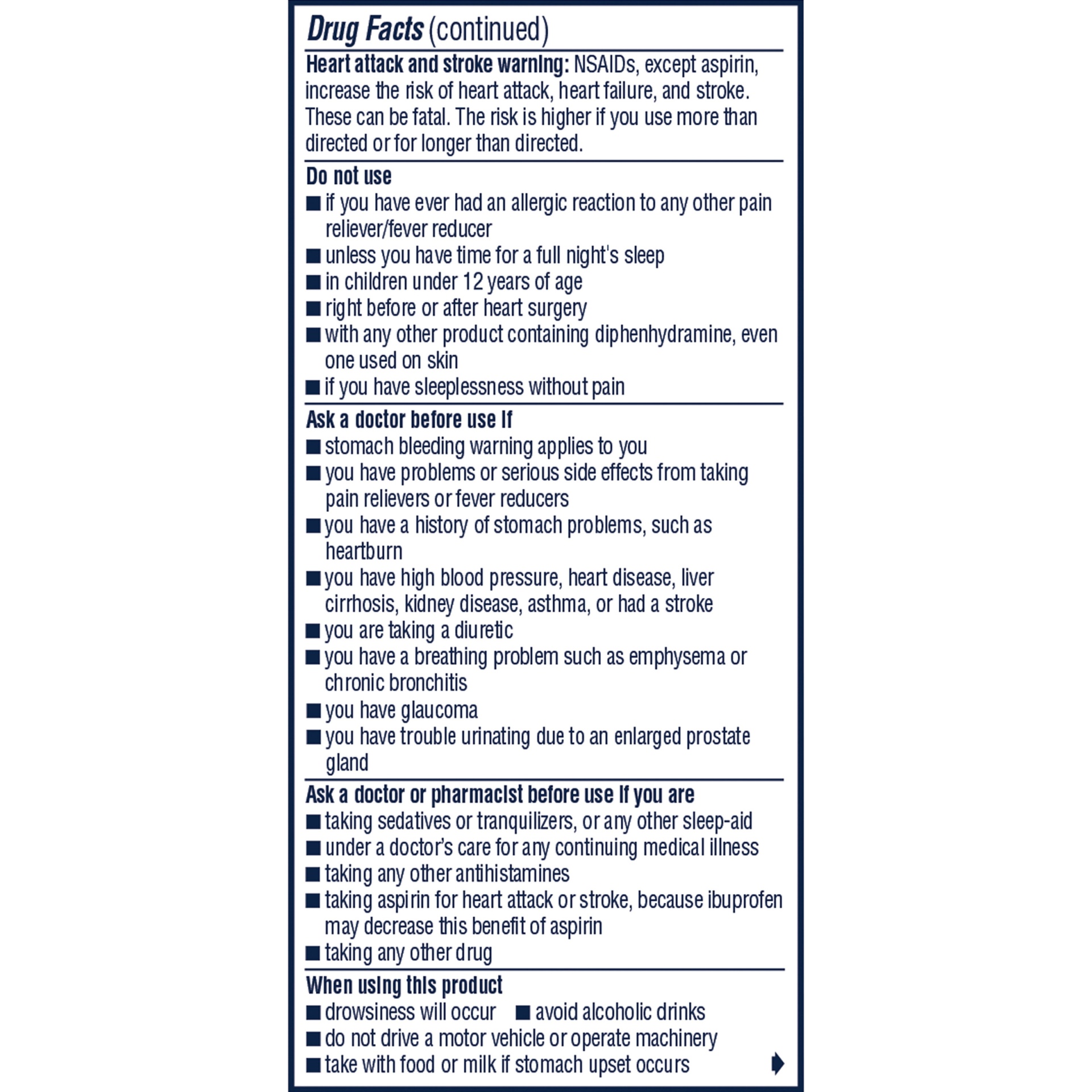 Drug Facts (continued)

Heart attack and stroke warning: NSAIDs, except aspirin, increase the risk of heart attack, heart failure, and stroke. These can be fatal. The risk is higher if you use more than directed or for longer than directed.

Do not use
■ if you have ever had an allergic reaction to any other pain reliever/fever reducer
■ unless you have time for a full night's sleep
■ in children under 12 years of age
■ right before or after heart surgery
■ with any other product containing diphenhydramine, even one used on skin
■ if you have sleeplessness without pain

Ask a doctor before use if
■ stomach bleeding warning applies to you
■ you have problems or serious side effects from taking pain relievers or fever reducers
■ you have a history of stomach problems, such as heartburn
■ you have high blood pressure, heart disease, liver cirrhosis, kidney disease, asthma, or had a stroke
■ you are taking a diuretic
■ you have a breathing problem such as emphysema or chronic bronchitis
■ you have glaucoma
■ you have trouble urinating due to an enlarged prostate gland

Ask a doctor or pharmacist before use if you are
■ taking sedatives or tranquilizers, or any other sleep-aid
■ under a doctor's care for any continuing medical illness
■ taking any other antihistamines
■ taking aspirin for heart attack or stroke, because ibuprofen may decrease this benefit of aspirin
■ taking any other drug

When using this product
■ drowsiness will occur ■ avoid alcoholic drinks
■ do not drive a motor vehicle or operate machinery
■ take with food or milk if stomach upset occurs